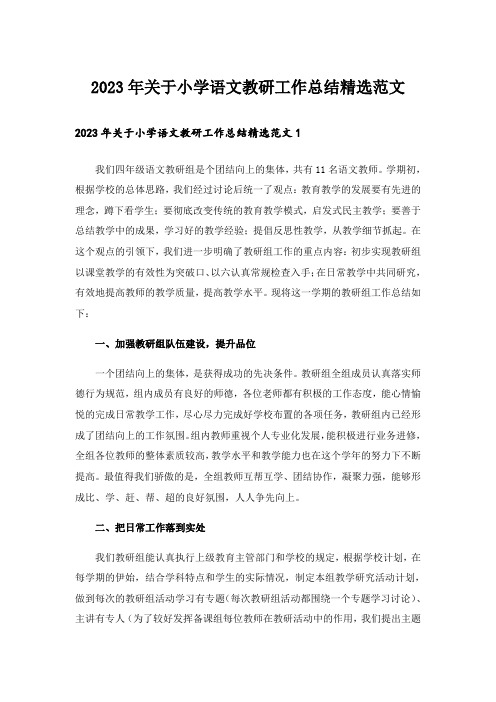 2023年关于小学语文教研工作总结精选范文

2023年关于小学语文教研工作总结精选范文1

我们四年级语文教研组是个团结向上的集体，共有11名语文教师。学期初，根据学校的总体思路，我们经过讨论后统一了观点：教育教学的发展要有先进的理念，蹲下看学生；要彻底改变传统的教育教学模式，启发式民主教学；要善于总结教学中的成果，学习好的教学经验；提倡反思性教学，从教学细节抓起。在这个观点的引领下，我们进一步明确了教研组工作的重点内容：初步实现教研组以课堂教学的有效性为突破口、以六认真常规检查入手；在日常教学中共同研究，有效地提高教师的教学质量，提高教学水平。现将这一学期的教研组工作总结如下：

一、加强教研组队伍建设，提升品位

一个团结向上的集体，是获得成功的先决条件。教研组全组成员认真落实师德行为规范，组内成员有良好的师德，各位老师都有积极的工作态度，能心情愉悦的完成日常教学工作，尽心尽力完成好学校布置的各项任务，教研组内已经形成了团结向上的工作氛围。组内教师重视个人专业化发展，能积极进行业务进修，全组各位教师的整体素质较高，教学水平和教学能力也在这个学年的努力下不断提高。最值得我们骄傲的是，全组教师互帮互学、团结协作，凝聚力强，能够形成比、学、赶、帮、超的良好氛围，人人争先向上。

二、把日常工作落到实处

我们教研组能认真执行上级教育主管部门和学校的规定，根据学校计划，在每学期的伊始，结合学科特点和学生的实际情况，制定本组教学研究活动计划，做到每次的教研组活动学习有专题（每次教研组活动都围绕一个专题学习讨论）、主讲有专人（为了较好发挥备课组每位教师在教研活动中的作用，我们提出主题